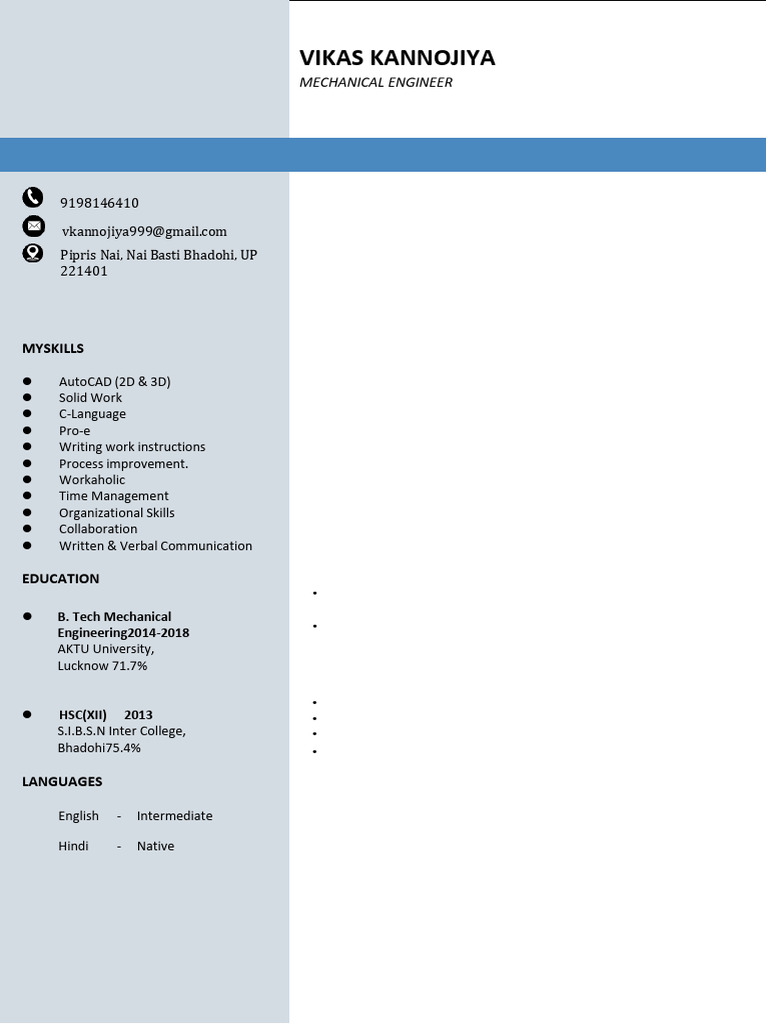 VIKAS KANNOJIYA
MECHANICAL ENGINEER

9198146410
vkannojiya999@gmail.com
Pipris Nai, Nai Basti Bhadohi, UP 221401

MYSKILLS

- AutoCAD (2D & 3D)
- Solid Work
- C-Language
- Pro-e
- Writing work instructions
- Process improvement.
- Workaholic
- Time Management
- Organizational Skills
- Collaboration
- Written & Verbal Communication

EDUCATION

- B. Tech Mechanical Engineering2014-2018
AKTU University, Lucknow 71.7%

- HSC(XII) 2013
S.I.B.S.N Inter College, Bhadohi75.4%

LANGUAGES

English - Intermediate

Hindi - Native